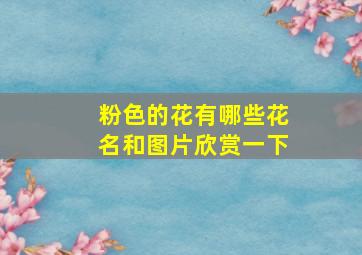 粉色的花有哪些花名和图片欣赏一下